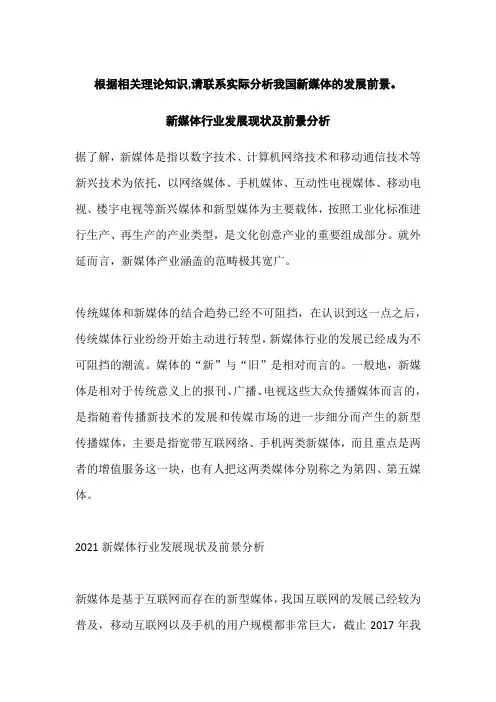 根据相关理论知识,请联系实际分析我国新媒体的发展前景。

新媒体行业发展现状及前景分析

据了解，新媒体是指以数字技术、计算机网络技术和移动通信技术等新兴技术为依托，以网络媒体、手机媒体、互动性电视媒体、移动电视、楼宇电视等新兴媒体和新型媒体为主要载体，按照工业化标准进行生产、再生产的产业类型，是文化创意产业的重要组成部分。就外延而言，新媒体产业涵盖的范畴极其宽广。

传统媒体和新媒体的结合趋势已经不可阻挡，在认识到这一点之后，传统媒体行业纷纷开始主动进行转型，新媒体行业的发展已经成为不可阻挡的潮流。媒体的“新”与“旧”是相对而言的。一般地，新媒体是相对于传统意义上的报刊、广播、电视这些大众传播媒体而言的，是指随着传播新技术的发展和传媒市场的进一步细分而产生的新型传播媒体，主要是指宽带互联网络、手机两类新媒体，而且重点是两者的增值服务这一块，也有人把这两类媒体分别称之为第四、第五媒体。

2021 新媒体行业发展现状及前景分析

新媒体是基于互联网而存在的新型媒体，我国互联网的发展已经较为普及，移动互联网以及手机的用户规模都非常巨大，截止 2017 年我